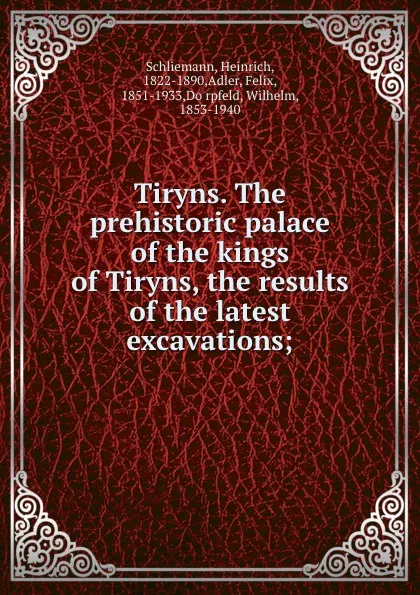 Schliemann, Heinrich, 1822-1890,Adler, Felix, 1851-1933,Do rpfeld, Wilhelm, 1853-1940

Tiryns. The prehistoric palace of the kings of Tiryns, the results of the latest excavations;